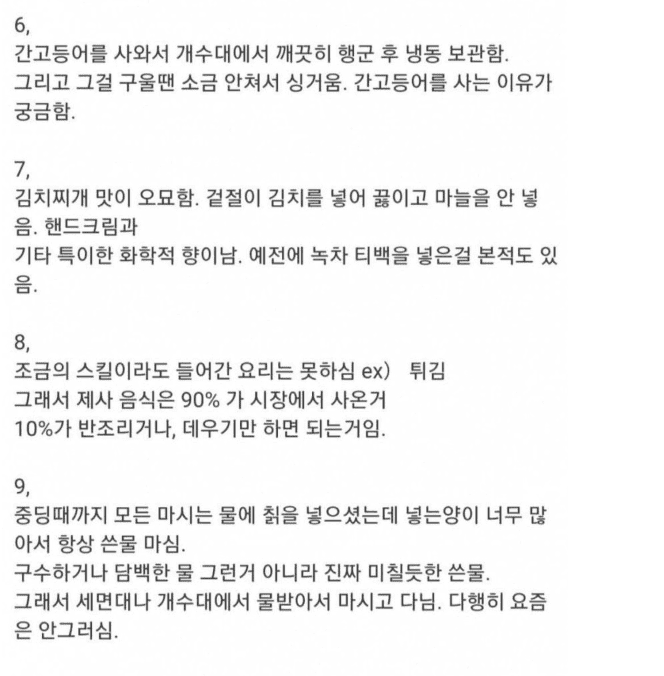 6,
간고등어를 사와서 개수대에서 깨끗히 행군 후 냉동 보관함.
그리고 그걸 구울땐 소금 안쳐서 싱거움. 간고등어를 사는 이유가 궁금함.

7,
김치찌개 맛이 오묘함. 겉절이 김치를 넣어 끓이고 마늘을 안 넣음. 핸드크림과
기타 특이한 화학적 향이남. 예전에 녹차 티백을 넣은걸 본적도 있음.

8,
조금의 스킬이라도 들어간 요리는 못하심 ex) 튀김
그래서 제사 음식은 90% 가 시장에서 사온거
10%가 반조리거나, 데우기만 하면 되는거임.

9,
중딩때까지 모든 마시는 물에 칡을 넣으셨는데 넣는양이 너무 많아서 항상 쓴물 마심.
구수하거나 담백한 물 그런거 아니라 진짜 미칠듯한 쓴물.
그래서 세면대나 개수대에서 물받아서 마시고 다님. 다행히 요즘은 안그러심.